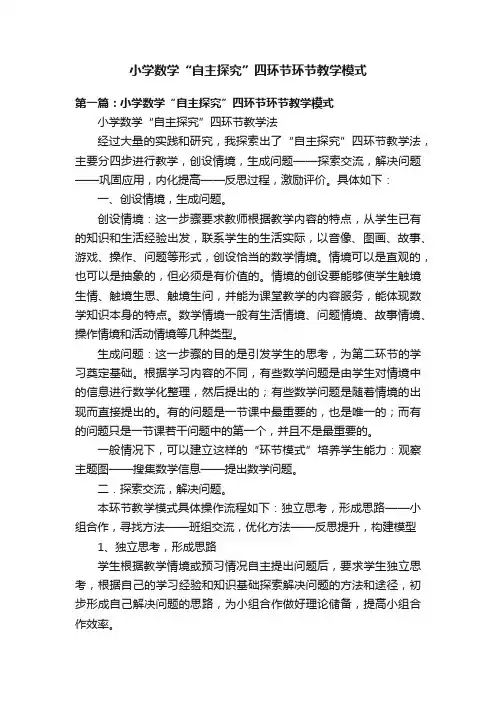 小学数学“自主探究”四环节环节教学模式

第一篇：小学数学“自主探究”四环节环节教学模式

小学数学“自主探究”四环节教学法

经过大量的实践和研究，我探索出了“自主探究”四环节教学法，主要分四步进行教学，创设情境，生成问题——探索交流，解决问题——巩固应用，内化提高——反思过程，激励评价。具体如下：

一、创设情境，生成问题。

创设情境：这一步骤要求教师根据教学内容的特点，从学生已有的知识和生活经验出发，联系学生的生活实际，以音像、图画、故事、游戏、操作、问题等形式，创设恰当的数学情境。情境可以是直观的，也可以是抽象的，但必须是有价值的。情境的创设要能够使学生触境生情、触境生思、触境生问，并能为课堂教学的内容服务，能体现数学知识本身的特点。数学情境一般有生活情境、问题情境、故事情境、操作情境和活动情境等几种类型。

生成问题：这一步骤的目的是引发学生的思考，为第二环节的学习奠定基础。根据学习内容的不同，有些数学问题是由学生对情境中的信息进行数学化整理，然后提出的；有些数学问题是随着情境的出现而直接提出的。有的问题是一节课中最重要的，也是唯一的；而有的问题只是一节课若干问题中的第一个，并且不是最重要的。

一般情况下，可以建立这样的“环节模式”培养学生能力：观察主题图——搜集数学信息——提出数学问题。

二．探索交流，解决问题。

本环节教学模式具体操作流程如下：独立思考，形成思路——小组合作，寻找方法——班组交流，优化方法——反思提升，构建模型

1、独立思考，形成思路

学生根据教学情境或预习情况自主提出问题后，要求学生独立思考，根据自己的学习经验和知识基础探索解决问题的方法和途径，初步形成自己解决问题的思路，为小组合作做好理论储备，提高小组合作效率。